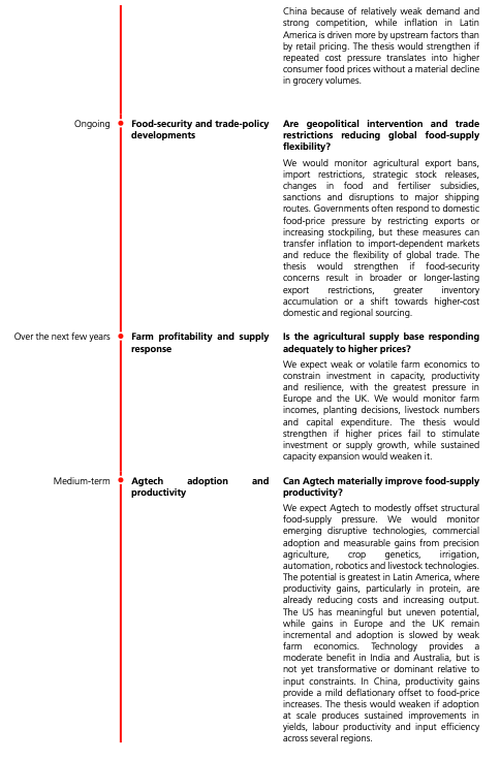 China because of relatively weak demand and strong competition, while inflation in Latin America is driven more by upstream factors than by retail pricing. The thesis would strengthen if repeated cost pressure translates into higher consumer food prices without a material decline in grocery volumes.

Ongoing

Food-security and trade-policy developments

Are geopolitical intervention and trade restrictions reducing global food-supply flexibility?

We would monitor agricultural export bans, import restrictions, strategic stock releases, changes in food and fertiliser subsidies, sanctions and disruptions to major shipping routes. Governments often respond to domestic food-price pressure by restricting exports or increasing stockpiling, but these measures can transfer inflation to import-dependent markets and reduce the flexibility of global trade. The thesis would strengthen if food-security concerns result in broader or longer-lasting export restrictions, greater inventory accumulation or a shift towards higher-cost domestic and regional sourcing.

Over the next few years

Farm profitability and supply response

Is the agricultural supply base responding adequately to higher prices?

We expect weak or volatile farm economics to constrain investment in capacity, productivity and resilience, with the greatest pressure in Europe and the UK. We would monitor farm incomes, planting decisions, livestock numbers and capital expenditure. The thesis would strengthen if higher prices fail to stimulate investment or supply growth, while sustained capacity expansion would weaken it.

Medium-term

Agtech adoption and productivity

Can Agtech materially improve food-supply productivity?

We expect Agtech to modestly offset structural food-supply pressure. We would monitor emerging disruptive technologies, commercial adoption and measurable gains from precision agriculture, crop genetics, irrigation, automation, robotics and livestock technologies. The potential is greatest in Latin America, where productivity gains, particularly in protein, are already reducing costs and increasing output. The US has meaningful but uneven potential, while gains in Europe and the UK remain incremental and adoption is slowed by weak farm economics. Technology provides a moderate benefit in India and Australia, but is not yet transformative or dominant relative to input constraints. In China, productivity gains provide a mild deflationary offset to food-price increases. The thesis would weaken if adoption at scale produces sustained improvements in yields, labour productivity and input efficiency across several regions.